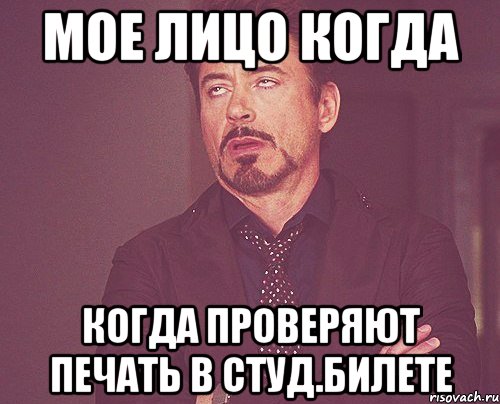 МОЕ ЛИЦО КОГДА

КОГДА ПРОВЕРЯЮТ ПЕЧАТЬ В СТУД.БИЛЕТЕ

risovach.ru